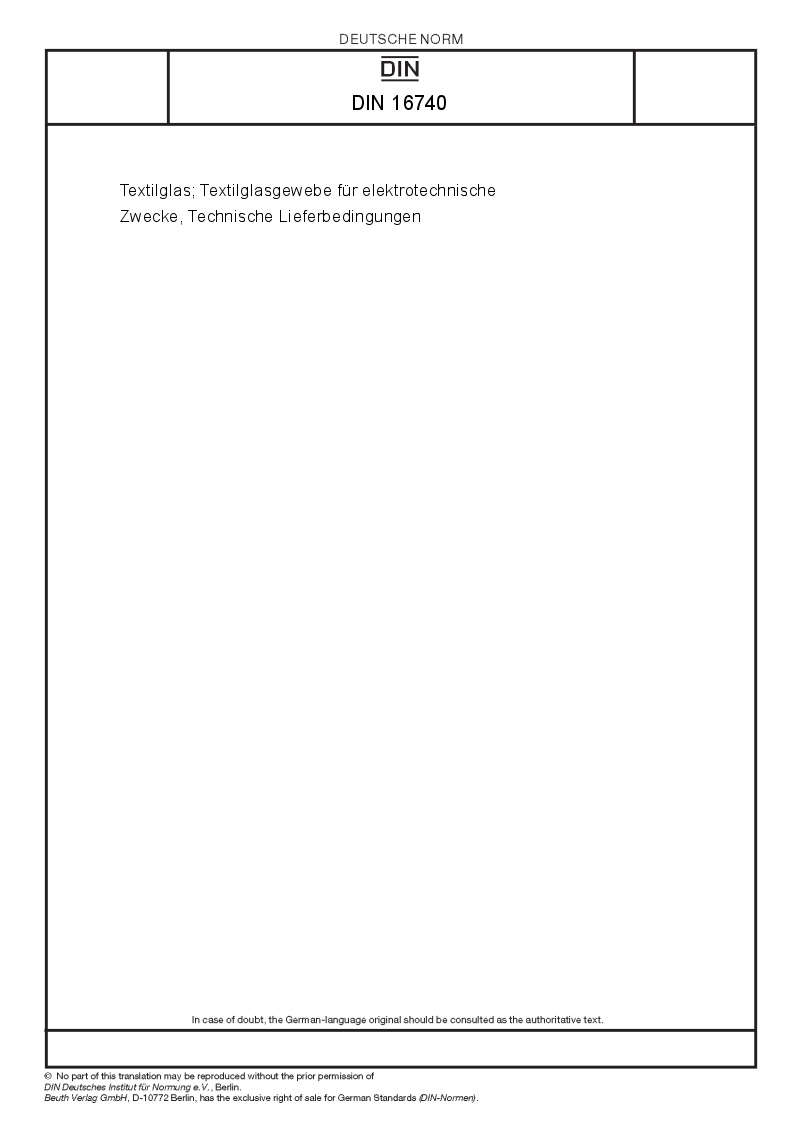 DEUTSCHE NORM

DIN

DIN 16740

Textilglas; Textilglasgewebe für elektrotechnische Zwecke, Technische Lieferbedingungen

In case of doubt, the German-language original should be consulted as the authoritative text.

© No part of this translation may be reproduced without the prior permission of DIN Deutsches Institut für Normung e.V., Berlin.
Beuth Verlag GmbH, D-10772 Berlin, has the exclusive right of sale for German Standards (DIN-Normen).